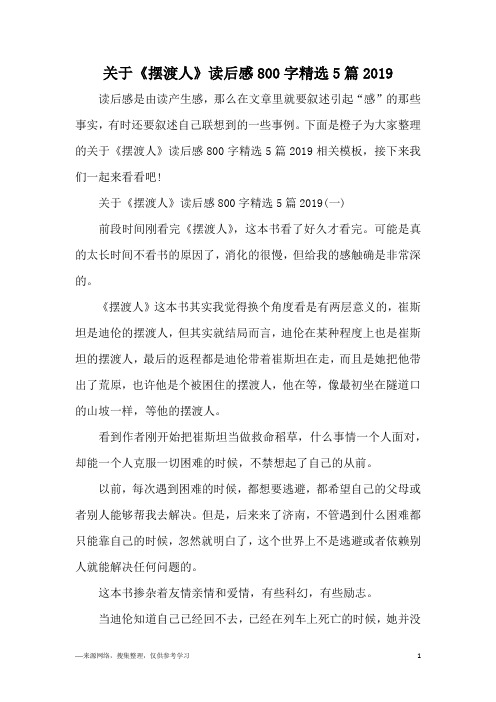 关于《摆渡人》读后感800字精选5篇2019

读后感是由读产生感，那么在文章里就要叙述引起“感”的那些事实，有时还要叙述自己联想到的一些事例。下面是橙子为大家整理的关于《摆渡人》读后感800字精选5篇2019相关模板，接下来我们一起来看看吧!

关于《摆渡人》读后感800字精选5篇2019(一)

前段时间刚看完《摆渡人》，这本书看了好久才看完。可能是真的太长时间不看书的原因了，消化的很慢，但给我的感触确是非常深的。

《摆渡人》这本书其实我觉得换个角度看是有两层意义的，崔斯坦是迪伦的摆渡人，但其实就结局而言，迪伦在某种程度上也是崔斯坦的摆渡人，最后的返程都是迪伦带着崔斯坦在走，而且是她把他带出了荒原，也许他是个被困住的摆渡人，他在等，像最初坐在隧道口的山坡一样，等他的摆渡人。

看到作者刚开始把崔斯坦当做救命稻草，什么事情一个人面对，却能一个人克服一切困难的时候，不禁想起了自己的从前。

以前，每次遇到困难的时候，都想要逃避，都希望自己的父母或者别人能够帮我去解决。但是，后来来了济南，不管遇到什么困难都只能靠自己的时候，忽然就明白了，这个世界上不是逃避或者依赖别人就能解决任何问题的。

这本书掺杂着友情亲情和爱情，有些科幻，有些励志。

当迪伦知道自己已经回不去，已经在列车上死亡的时候，她并没

—来源网络，搜集整理，仅供参考学习　　1